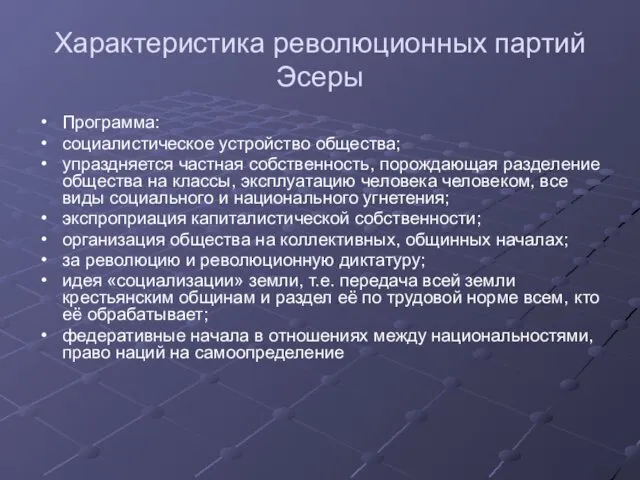 Характеристика революционных партий
Эсеры

• Программа:
• социалистическое устройство общества;
• упраздняется частная собственность, порождающая разделение общества на классы, эксплуатацию человека человеком, все виды социального и национального угнетения;
• экспроприация капиталистической собственности;
• организация общества на коллективных, общинных началах;
• за революцию и революционную диктатуру;
• идея «социализации» земли, т.е. передача всей земли крестьянским общинам и раздел её по трудовой норме всем, кто её обрабатывает;
• федеративные начала в отношениях между национальностями, право наций на самоопределение